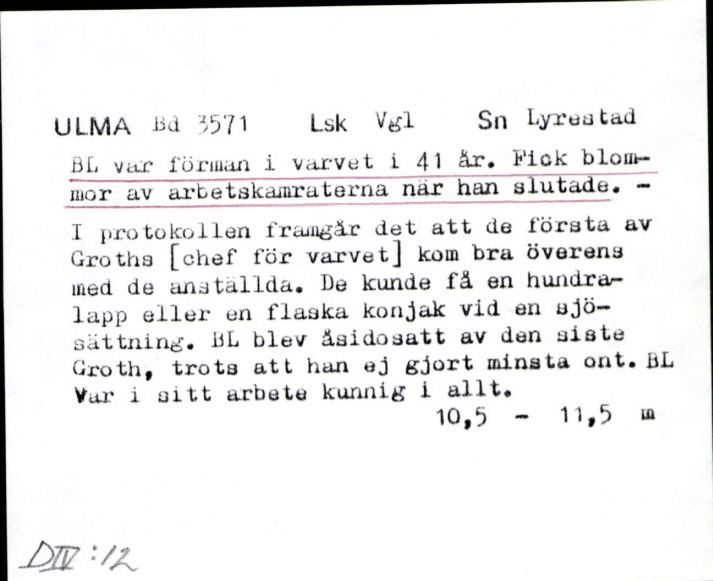 ULMA Bd 3571 Lsk Vgl Sn Lyrestad

BL var förman i varvet i 41 år. Fick blommor av arbetskamraterna när han slutade. -

I protokollen framgår det att de första av Groths [chef för varvet] kom bra överens med de anställda. De kunde få en hundralapp eller en flaska konjak vid en sjösättning. BL blev åsidosatt av den siste Groth, trots att han ej gjort minsta ont. BL Var i sitt arbete kunnig i allt.

10,5 - 11,5 m

DIV:12